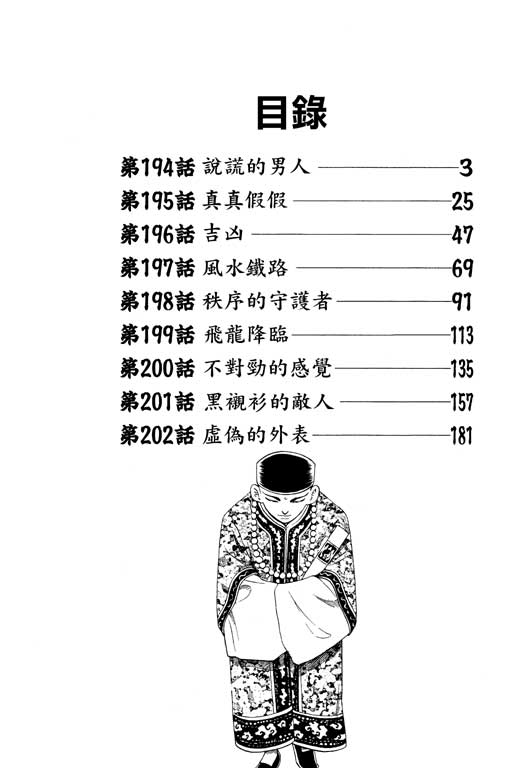 目錄

第194話 說謊的男人 3
第195話 真真假假 25
第196話 吉凶 47
第197話 風水鐵路 69
第198話 秩序的守護者 91
第199話 飛龍降臨 113
第200話 不對勁的感覺 135
第201話 黑襯衫的敵人 157
第202話 虛偽的外表 181